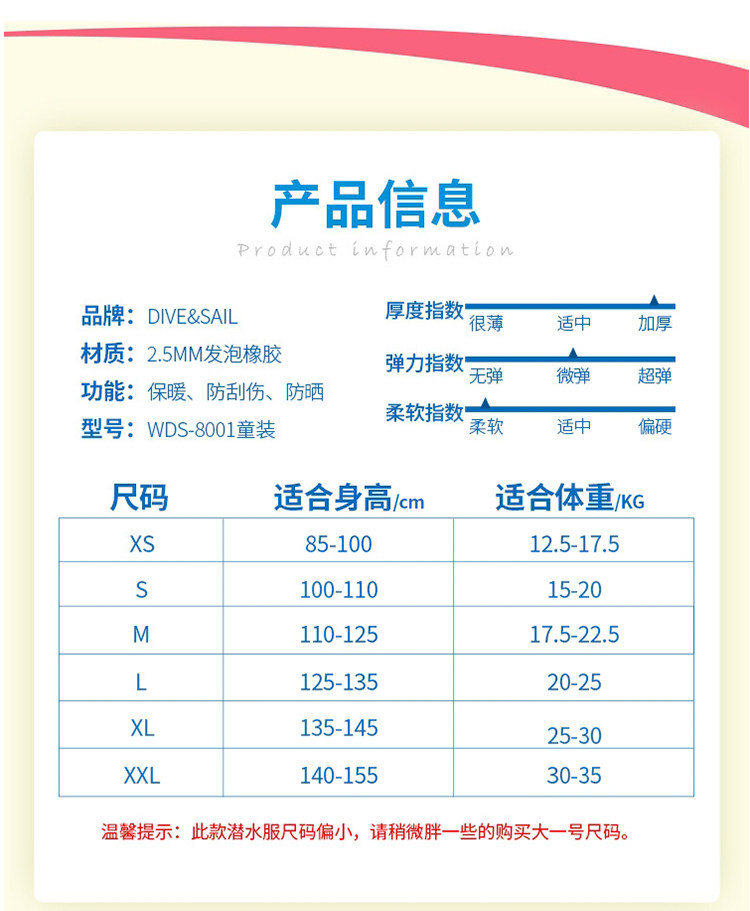 产品信息

Product information

品牌：DIVE&SAIL
材质：2.5MM发泡橡胶
功能：保暖、防刮伤、防晒
型号：WDS-8001童装

厚度指数
很薄 适中 加厚

弹力指数
无弹 微弹 超弹

柔软指数
柔软 适中 偏硬

| 尺码 | 适合身高/cm | 适合体重/KG |
|---|---|---|
| XS | 85-100 | 12.5-17.5 |
| S | 100-110 | 15-20 |
| M | 110-125 | 17.5-22.5 |
| L | 125-135 | 20-25 |
| XL | 135-145 | 25-30 |
| XXL | 140-155 | 30-35 |

温馨提示：此款潜水服尺码偏小，请稍微胖一些的购买大一号尺码。